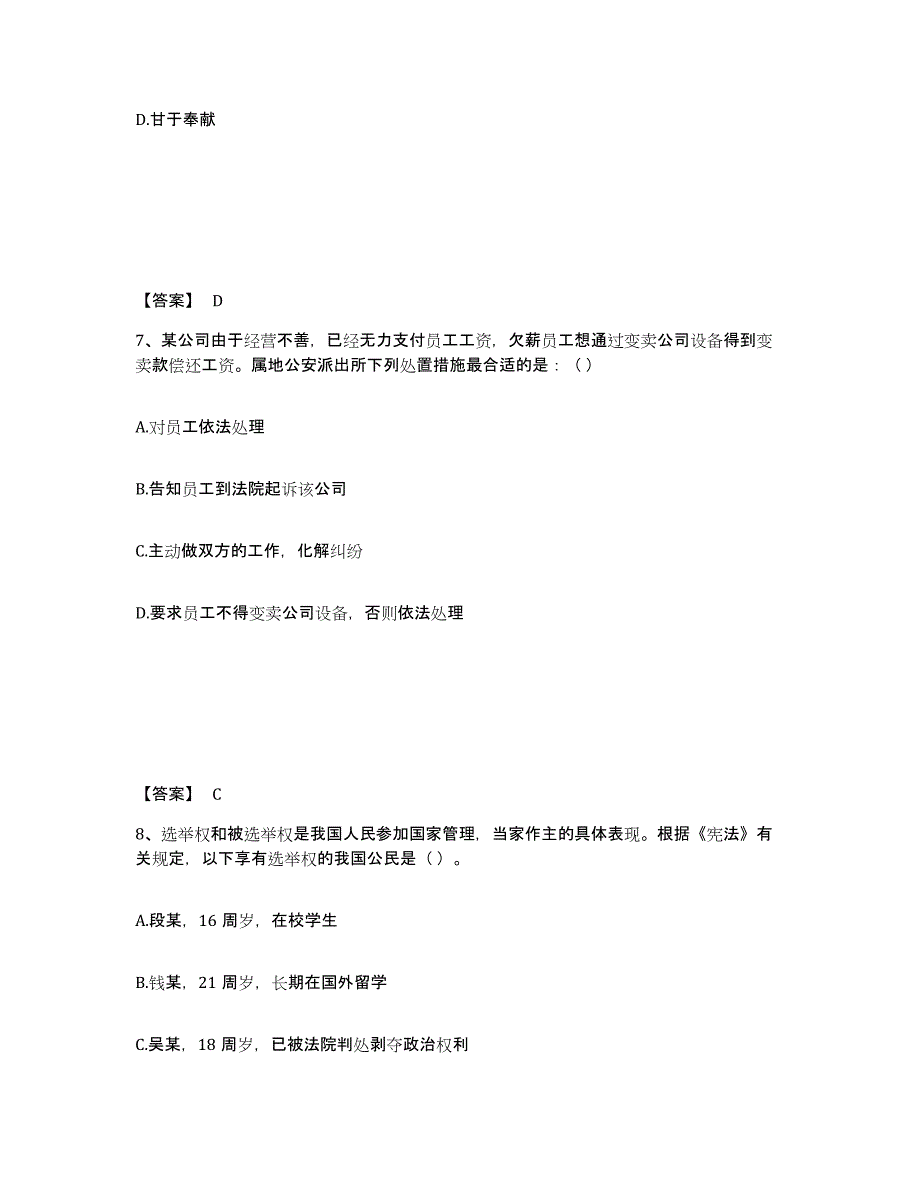 D.甘于奉献

【答案】 D

7、某公司由于经营不善，已经无力支付员工工资，欠薪员工想通过变卖公司设备得到变卖款偿还工资。属地公安派出所下列处置措施最合适的是：（）

A.对员工依法处理

B.告知员工到法院起诉该公司

C.主动做双方的工作，化解纠纷

D.要求员工不得变卖公司设备，否则依法处理

【答案】 C

8、选举权和被选举权是我国人民参加国家管理，当家作主的具体表现。根据《宪法》有关规定，以下享有选举权的我国公民是（）。

A.段某，16 周岁，在校学生

B.钱某，21 周岁，长期在国外留学

C.吴某，18 周岁，已被法院判处剥夺政治权利